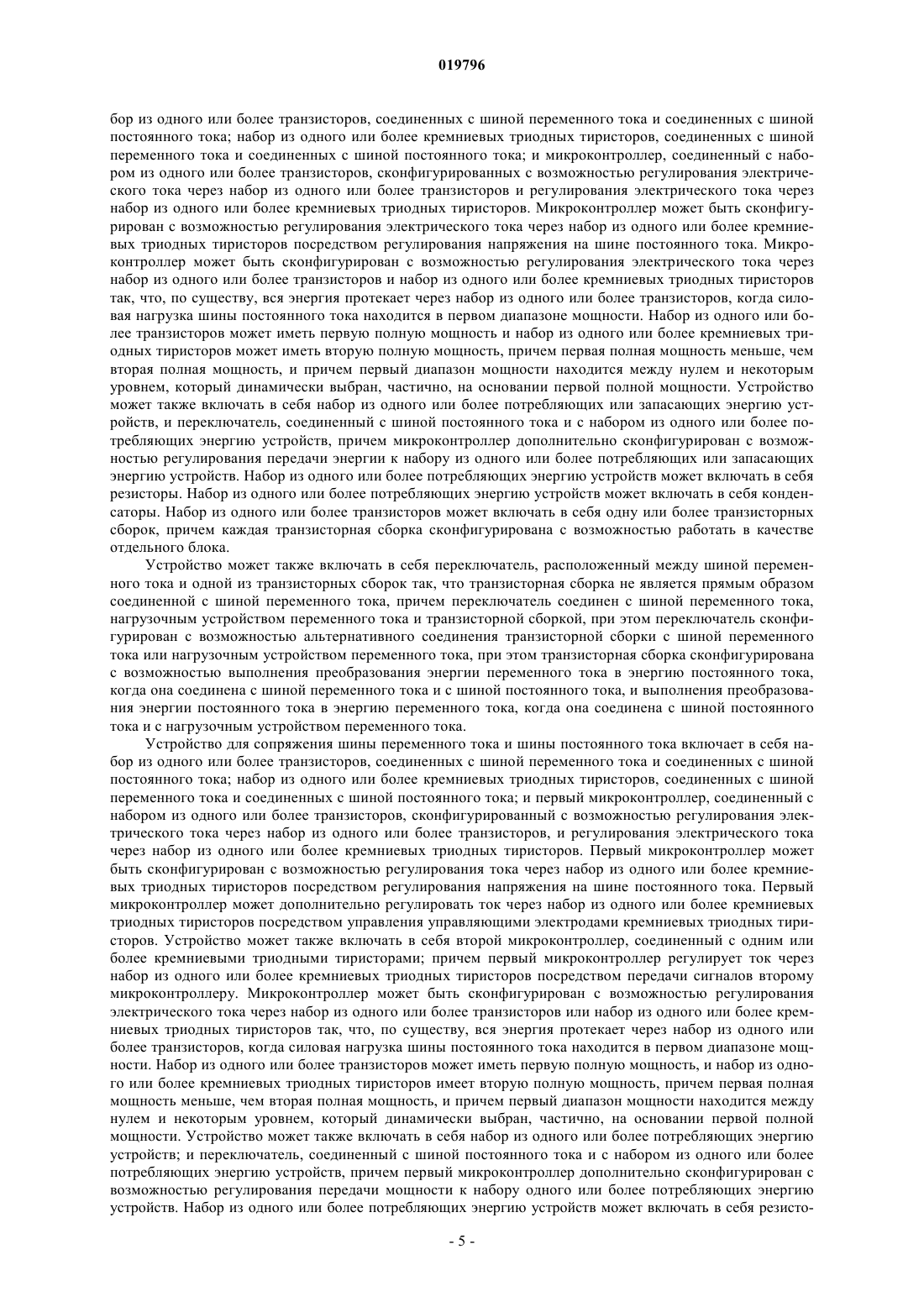 019796

бор из одного или более транзисторов, соединенных с шиной переменного тока и соединенных с шиной постоянного тока; набор из одного или более кремниевых триодных тиристоров, соединенных с шиной переменного тока и соединенных с шиной постоянного тока; и микроконтроллер, соединенный с набором из одного или более транзисторов, сконфигурированных с возможностью регулирования электрического тока через набор из одного или более транзисторов и регулирования электрического тока через набор из одного или более кремниевых триодных тиристоров. Микроконтроллер может быть сконфигурирован с возможностью регулирования электрического тока через набор из одного или более кремниевых триодных тиристоров посредством регулирования напряжения на шине постоянного тока. Микроконтроллер может быть сконфигурирован с возможностью регулирования электрического тока через набор из одного или более транзисторов и набор из одного или более кремниевых триодных тиристоров так, что, по существу, вся энергия протекает через набор из одного или более транзисторов, когда силовая нагрузка шины постоянного тока находится в первом диапазоне мощности. Набор из одного или более транзисторов может иметь первую полную мощность и набор из одного или более кремниевых триодных тиристоров может иметь вторую полную мощность, причем первая полная мощность меньше, чем вторая полная мощность, и причем первый диапазон мощности находится между нулем и некоторым уровнем, который динамически выбран, частично, на основании первой полной мощности. Устройство может также включать в себя набор из одного или более потребляющих или запасающих энергию устройств, и переключатель, соединенный с шиной постоянного тока и с набором из одного или более потребляющих энергию устройств, причем микроконтроллер дополнительно сконфигурирован с возможностью регулирования передачи энергии к набору из одного или более потребляющих или запасающих энергию устройств. Набор из одного или более потребляющих энергию устройств может включать в себя резисторы. Набор из одного или более потребляющих энергию устройств может включать в себя конденсаторы. Набор из одного или более транзисторов может включать в себя одну или более транзисторных сборок, причем каждая транзисторная сборка сконфигурирована с возможностью работать в качестве отдельного блока.

Устройство может также включать в себя переключатель, расположенный между шиной переменного тока и одной из транзисторных сборок так, что транзисторная сборка не является прямым образом соединенной с шиной переменного тока, причем переключатель соединен с шиной переменного тока, нагрузочным устройством переменного тока и транзисторной сборкой, при этом переключатель сконфигурирован с возможностью альтернативного соединения транзисторной сборки с шиной переменного тока или нагрузочным устройством переменного тока, при этом транзисторная сборка сконфигурирована с возможностью выполнения преобразования энергии переменного тока в энергию постоянного тока, когда она соединена с шиной переменного тока и с шиной постоянного тока, и выполнения преобразования энергии постоянного тока в энергию переменного тока, когда она соединена с шиной постоянного тока и с нагрузочным устройством переменного тока.

Устройство для сопряжения шины переменного тока и шины постоянного тока включает в себя набор из одного или более транзисторов, соединенных с шиной переменного тока и соединенных с шиной постоянного тока; набор из одного или более кремниевых триодных тиристоров, соединенных с шиной переменного тока и соединенных с шиной постоянного тока; и первый микроконтроллер, соединенный с набором из одного или более транзисторов, сконфигурированный с возможностью регулирования электрического тока через набор из одного или более транзисторов, и регулирования электрического тока через набор из одного или более кремниевых триодных тиристоров. Первый микроконтроллер может быть сконфигурирован с возможностью регулирования тока через набор из одного или более кремниевых триодных тиристоров посредством регулирования напряжения на шине постоянного тока. Первый микроконтроллер может дополнительно регулировать ток через набор из одного или более кремниевых триодных тиристоров посредством управления управляющими электродами кремниевых триодных тиристоров. Устройство может также включать в себя второй микроконтроллер, соединенный с одним или более кремниевыми триодными тиристорами; причем первый микроконтроллер регулирует ток через набор из одного или более кремниевых триодных тиристоров посредством передачи сигналов второму микроконтроллеру. Микроконтроллер может быть сконфигурирован с возможностью регулирования электрического тока через набор из одного или более транзисторов или набор из одного или более кремниевых триодных тиристоров так, что, по существу, вся энергия протекает через набор из одного или более транзисторов, когда силовая нагрузка шины постоянного тока находится в первом диапазоне мощности. Набор из одного или более транзисторов может иметь первую полную мощность, и набор из одного или более кремниевых триодных тиристоров имеет вторую полную мощность, причем первая полная мощность меньше, чем вторая полная мощность, и причем первый диапазон мощности находится между нулем и некоторым уровнем, который динамически выбран, частично, на основании первой полной мощности. Устройство может также включать в себя набор из одного или более потребляющих энергию устройств; и переключатель, соединенный с шиной постоянного тока и с набором из одного или более потребляющих энергию устройств, причем первый микроконтроллер дополнительно сконфигурирован с возможностью регулирования передачи мощности к набору одного или более потребляющих энергию устройств. Набор из одного или более потребляющих энергию устройств может включать в себя резисто-

- 5 -